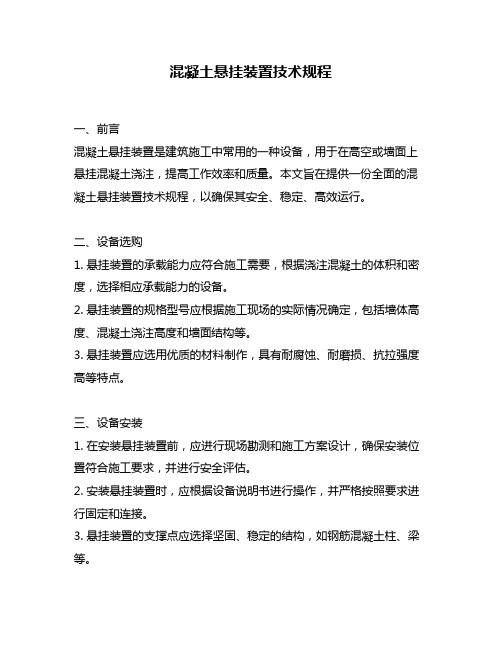 混凝土悬挂装置技术规程

一、前言

混凝土悬挂装置是建筑施工中常用的一种设备，用于在高空或墙面上悬挂混凝土浇注，提高工作效率和质量。本文旨在提供一份全面的混凝土悬挂装置技术规程，以确保其安全、稳定、高效运行。

二、设备选购

1. 悬挂装置的承载能力应符合施工需要，根据浇注混凝土的体积和密度，选择相应承载能力的设备。

2. 悬挂装置的规格型号应根据施工现场的实际情况确定，包括墙体高度、混凝土浇注高度和墙面结构等。

3. 悬挂装置应选用优质的材料制作，具有耐腐蚀、耐磨损、抗拉强度高等特点。

三、设备安装

1. 在安装悬挂装置前，应进行现场勘测和施工方案设计，确保安装位置符合施工要求，并进行安全评估。

2. 安装悬挂装置时，应根据设备说明书进行操作，并严格按照要求进行固定和连接。

3. 悬挂装置的支撑点应选择坚固、稳定的结构，如钢筋混凝土柱、梁等。